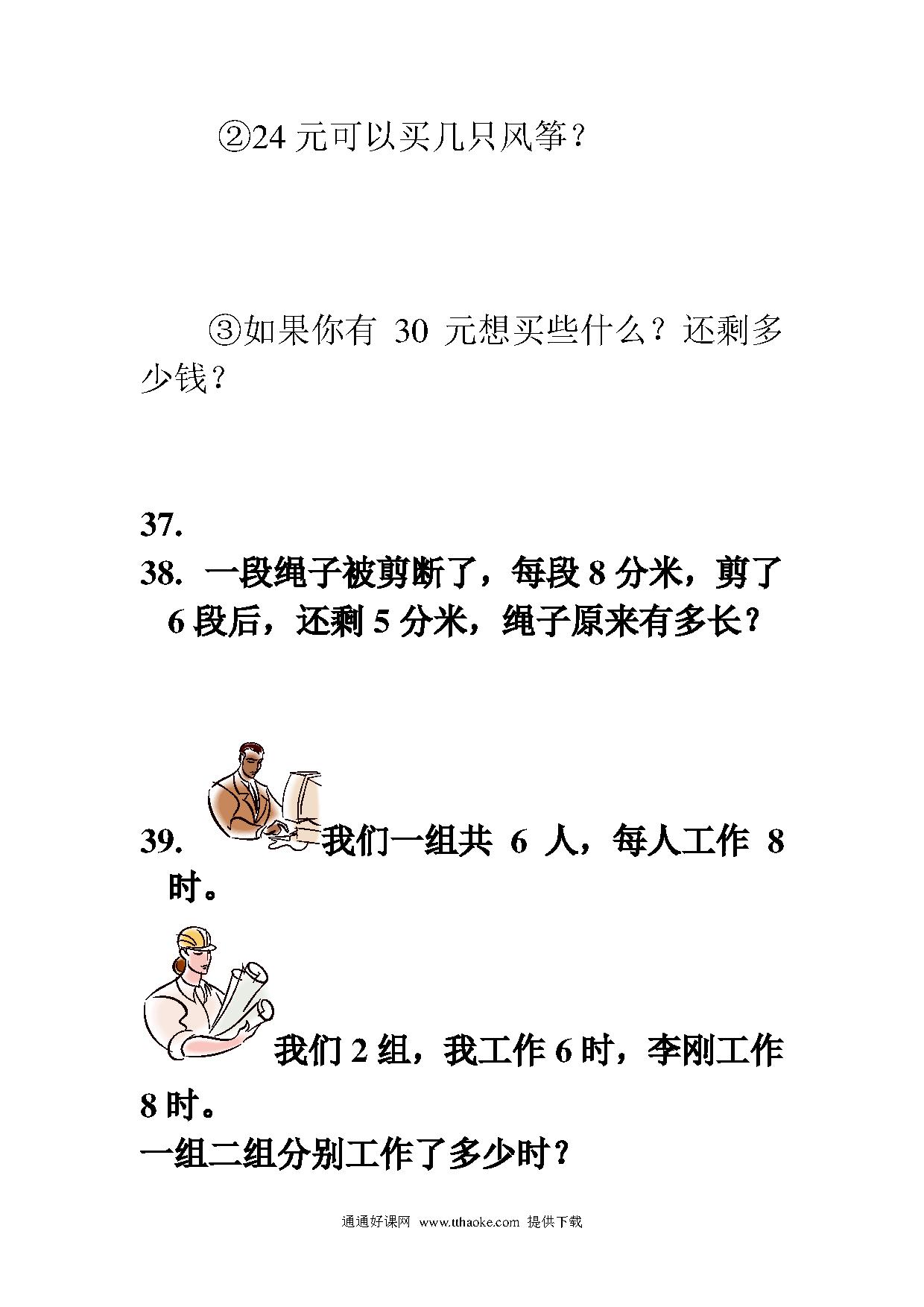 ②24 元可以买几只风筝？

③如果你有 30 元想买些什么？还剩多少钱？

37.

38. 一段绳子被剪断了，每段 8 分米，剪了 6 段后，还剩 5 分米，绳子原来有多长？

39. 我们一组共 6 人，每人工作 8 时。

我们 2 组，我工作 6 时，李刚工作 8 时。

一组二组分别工作了多少时？

通通好课网 www.tthaoke.com 提供下载